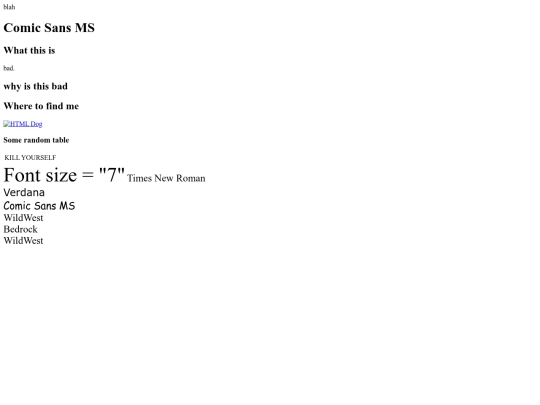 blah

Comic Sans MS

What this is

bad.

why is this bad

Where to find me

HTML Dog

Some random table

KILL YOURSELF

Font size = "7" Times New Roman

Verdana

Comic Sans MS

WildWest

Bedrock

WildWest